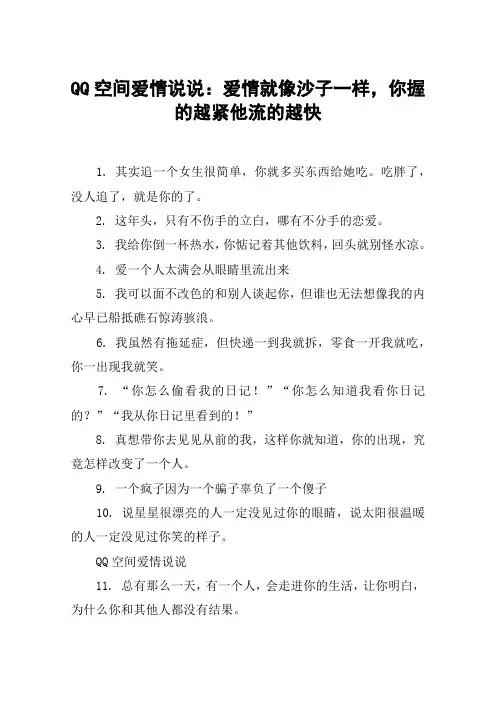 QQ空间爱情说说：爱情就像沙子一样，你握的越紧他流的越快

1. 其实追一个女生很简单，你就多买东西给她吃。吃胖了，没人追了，就是你的了。

2. 这年头，只有不伤手的立白，哪有不分手的恋爱。

3. 我给你倒一杯热水，你惦记着其他饮料，回头就别怪水凉。

4. 爱一个人太满会从眼睛里流出来

5. 我可以面不改色的和别人谈起你，但谁也无法想像我的内心早已船抵礁石惊涛骇浪。

6. 我虽然有拖延症，但快递一到我就拆，零食一开我就吃，你一出现我就笑。

7. “你怎么偷看我的日记！”“你怎么知道我看你日记的？”“我从你日记里看到的！”

8. 真想带你去见见从前的我，这样你就知道，你的出现，究竟怎样改变了一个人。

9. 一个疯子因为一个骗子辜负了一个傻子

10. 说星星很漂亮的人一定没见过你的眼睛，说太阳很温暖的人一定没见过你笑的样子。

QQ空间爱情说说

11. 总有那么一天，有一个人，会走进你的生活，让你明白，为什么你和其他人都没有结果。